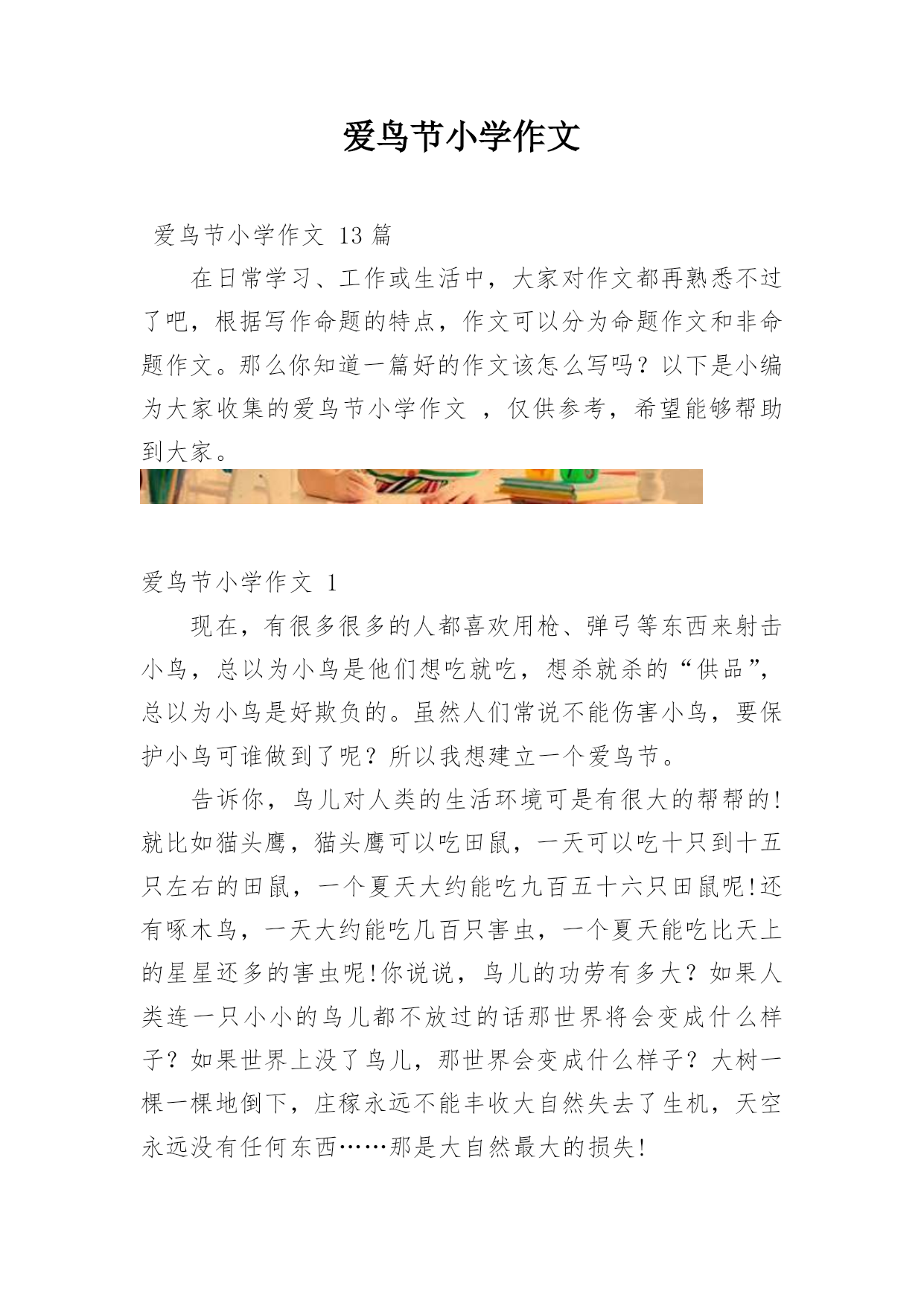 爱鸟节小学作文

爱鸟节小学作文 13 篇

在日常学习、工作或生活中，大家对作文都再熟悉不过了吧，根据写作命题的特点，作文可以分为命题作文和非命题作文。那么你知道一篇好的作文该怎么写吗？以下是小编为大家收集的爱鸟节小学作文 ，仅供参考，希望能够帮助到大家。

爱鸟节小学作文 1

现在，有很多很多的人都喜欢用枪、弹弓等东西来射击小鸟，总以为小鸟是他们想吃就吃，想杀就杀的“供品”，总以为小鸟是好欺负的。虽然人们常说不能伤害小鸟，要保护小鸟可谁做到了呢？所以我想建立一个爱鸟节。

告诉你，鸟儿对人类的生活环境可是有很大的帮帮的!就比如猫头鹰，猫头鹰可以吃田鼠，一天可以吃十只到十五只左右的田鼠，一个夏天大约能吃九百五十六只田鼠呢!还有啄木鸟，一天大约能吃几百只害虫，一个夏天能吃比天上的星星还多的害虫呢!你说说，鸟儿的功劳有多大？如果人类连一只小小的鸟儿都不放过的话那世界将会变成什么样子？如果世界上没了鸟儿，那世界会变成什么样子？大树一棵一棵地倒下，庄稼永远不能丰收大自然失去了生机，天空永远没有任何东西……那是大自然最大的损失!